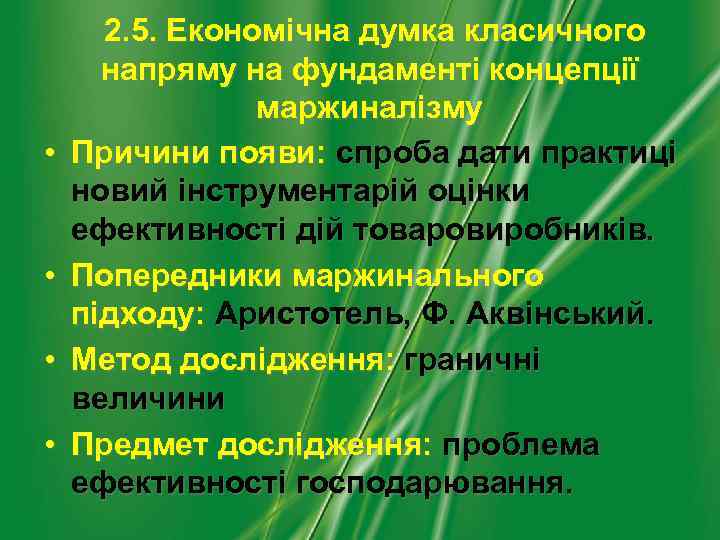 2.5. Економічна думка класичного напряму на фундаменті концепції маржиналізму

• Причини появи: спроба дати практиці новий інструментарій оцінки ефективності дій товаровиробників.
• Попередники маржинального підходу: Аристотель, Ф. Аквінський.
• Метод дослідження: граничні величини
• Предмет дослідження: проблема ефективності господарювання.